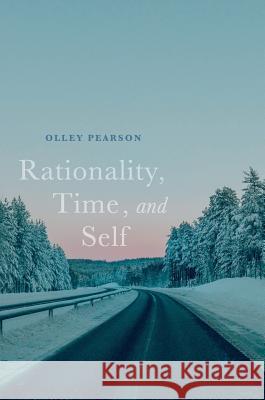 OLLEY PEARSON

Rationality, Time, and Self

Kraina Książek